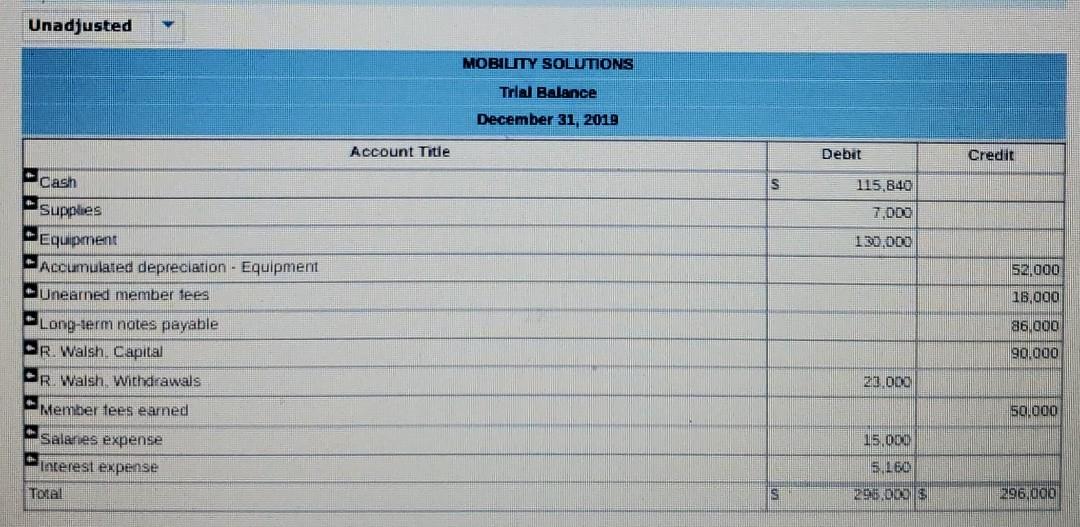 Unadjusted

MOBILITY SOLUTIONS
Trial Balance
December 31, 2019

| Account Title | | Debit | Credit |
|---|---|---|---|
| Cash | $ | 115,840 | |
| Supplies | | 7,000 | |
| Equipment | | 130,000 | |
| Accumulated depreciation - Equipment | | | 52,000 |
| Unearned member fees | | | 18,000 |
| Long-term notes payable | | | 86,000 |
| R. Walsh, Capital | | | 90,000 |
| R. Walsh, Withdrawals | | 23,000 | |
| Member fees earned | | | 50,000 |
| Salaries expense | | 15,000 | |
| Interest expense | | 5,160 | |
| Total | $ | 296,000 | $ 296,000 |